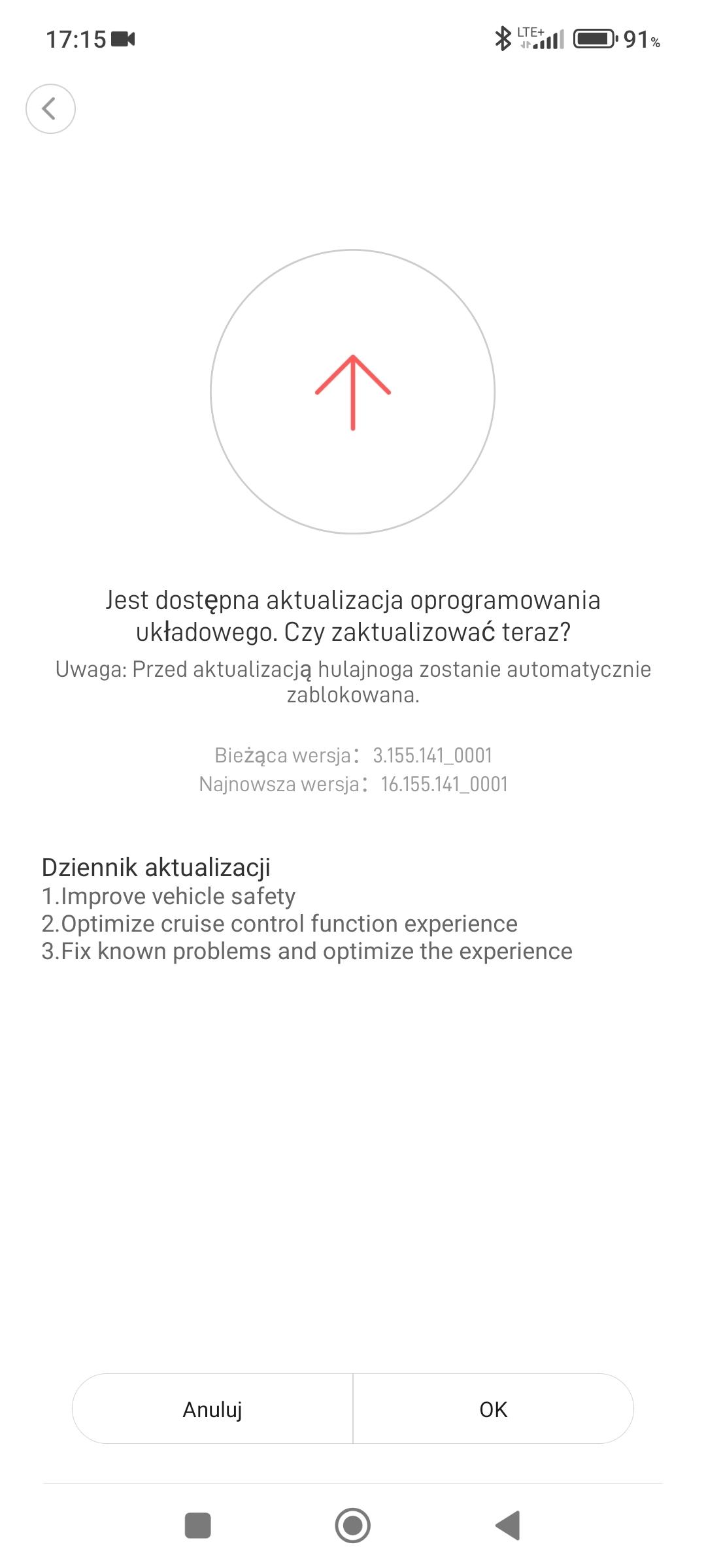 17:15

LTE+ 91%

Jest dostępna aktualizacja oprogramowania układowego. Czy zaktualizować teraz?

Uwaga: Przed aktualizacją hulajnoga zostanie automatycznie zablokowana.

Bieżąca wersja： 3.155.141_0001
Najnowsza wersja： 16.155.141_0001

Dziennik aktualizacji
1.Improve vehicle safety
2.Optimize cruise control function experience
3.Fix known problems and optimize the experience

Anuluj
OK